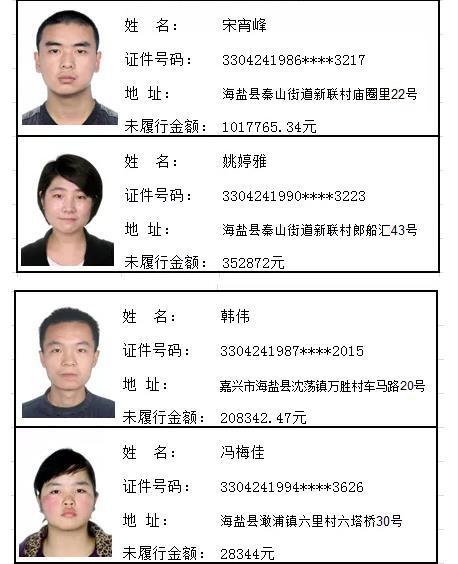 姓　名：　宋宵峰
证件号码：　3304241986****3217
地　址：　海盐县秦山街道新联村庙圈里22号
未履行金额：　1017765.34元

姓　名：　姚婷雅
证件号码：　3304241990****3223
地　址：　海盐县秦山街道新联村郎船汇43号
未履行金额：　352872元

姓　名：　韩伟
证件号码：　3304241987****2015
地　址：　嘉兴市海盐县沈荡镇万胜村车马路20号
未履行金额：　208342.47元

姓　名：　冯梅佳
证件号码：　3304241994****3626
地　址：　海盐县澉浦镇六里村六塔桥30号
未履行金额：　28344元